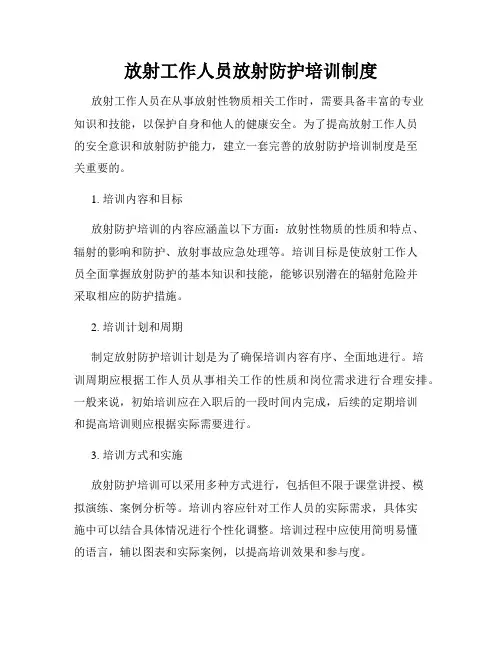 放射工作人员放射防护培训制度

放射工作人员在从事放射性物质相关工作时，需要具备丰富的专业知识和技能，以保护自身和他人的健康安全。为了提高放射工作人员的安全意识和放射防护能力，建立一套完善的放射防护培训制度是至关重要的。

1. 培训内容和目标

放射防护培训的内容应涵盖以下方面：放射性物质的性质和特点、辐射的影响和防护、放射事故应急处理等。培训目标是使放射工作人员全面掌握放射防护的基本知识和技能，能够识别潜在的辐射危险并采取相应的防护措施。

2. 培训计划和周期

制定放射防护培训计划是为了确保培训内容有序、全面地进行。培训周期应根据工作人员从事相关工作的性质和岗位需求进行合理安排。一般来说，初始培训应在入职后的一段时间内完成，后续的定期培训和提高培训则应根据实际需要进行。

3. 培训方式和实施

放射防护培训可以采用多种方式进行，包括但不限于课堂讲授、模拟演练、案例分析等。培训内容应针对工作人员的实际需求，具体实施中可以结合具体情况进行个性化调整。培训过程中应使用简明易懂的语言，辅以图表和实际案例，以提高培训效果和参与度。